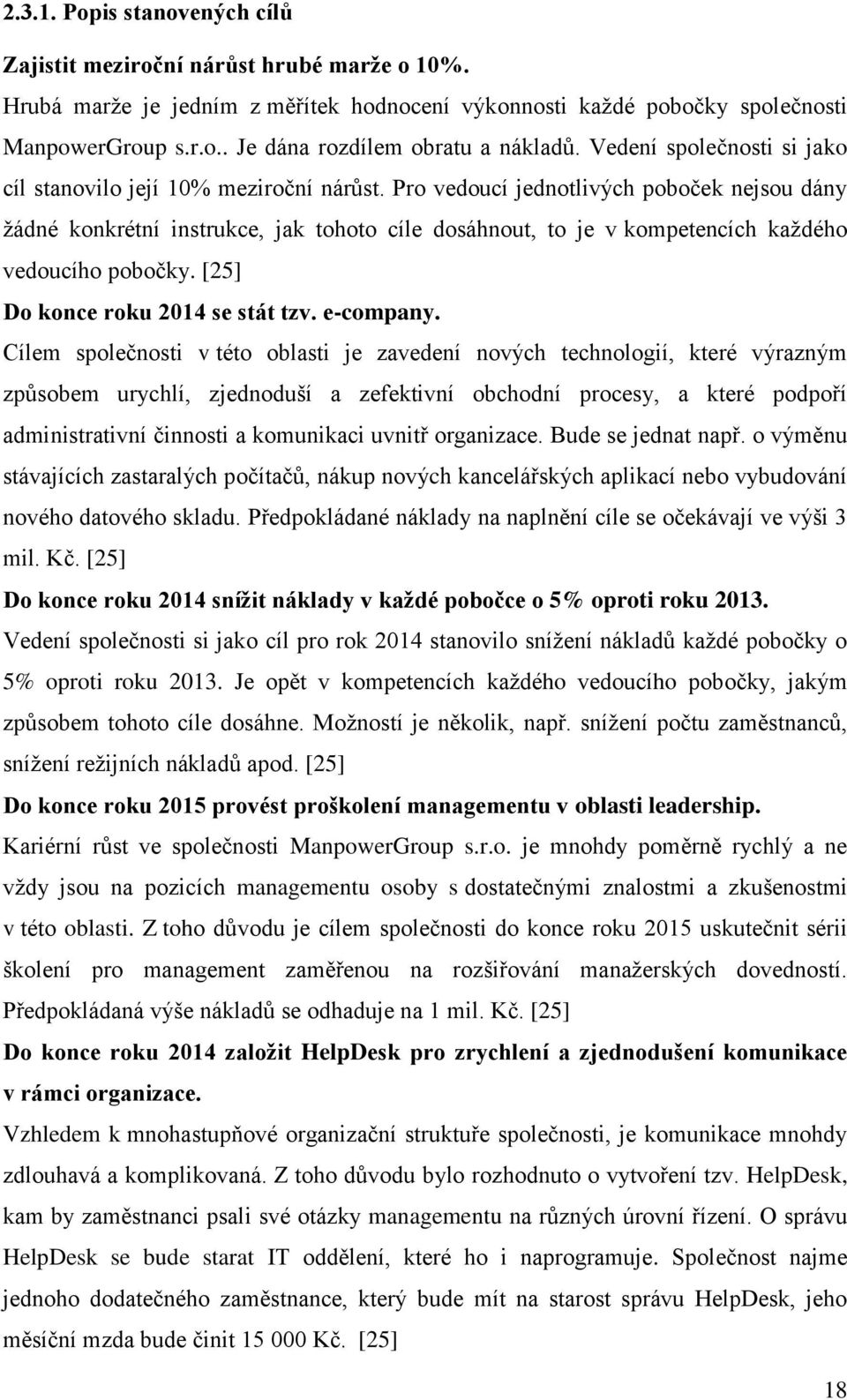 2.3.1. Popis stanovených cílů

Zajistit meziroční nárůst hrubé marže o 10%.

Hrubá marže je jedním z měřítek hodnocení výkonnosti každé pobočky společnosti ManpowerGroup s.r.o.. Je dána rozdílem obratu a nákladů. Vedení společnosti si jako cíl stanovilo její 10% meziroční nárůst. Pro vedoucí jednotlivých poboček nejsou dány žádné konkrétní instrukce, jak tohoto cíle dosáhnout, to je v kompetencích každého vedoucího pobočky. [25]

Do konce roku 2014 se stát tzv. e-company.

Cílem společnosti v této oblasti je zavedení nových technologií, které výrazným způsobem urychlí, zjednoduší a zefektivní obchodní procesy, a které podpoří administrativní činnosti a komunikaci uvnitř organizace. Bude se jednat např. o výměnu stávajících zastaralých počítačů, nákup nových kancelářských aplikací nebo vybudování nového datového skladu. Předpokládané náklady na naplnění cíle se očekávají ve výši 3 mil. Kč. [25]

Do konce roku 2014 snížit náklady v každé pobočce o 5% oproti roku 2013.

Vedení společnosti si jako cíl pro rok 2014 stanovilo snížení nákladů každé pobočky o 5% oproti roku 2013. Je opět v kompetencích každého vedoucího pobočky, jakým způsobem tohoto cíle dosáhne. Možností je několik, např. snížení počtu zaměstnanců, snížení režijních nákladů apod. [25]

Do konce roku 2015 provést proškolení managementu v oblasti leadership.

Kariérní růst ve společnosti ManpowerGroup s.r.o. je mnohdy poměrně rychlý a ne vždy jsou na pozicích managementu osoby s dostatečnými znalostmi a zkušenostmi v této oblasti. Z toho důvodu je cílem společnosti do konce roku 2015 uskutečnit sérii školení pro management zaměřenou na rozšiřování manažerských dovedností. Předpokládaná výše nákladů se odhaduje na 1 mil. Kč. [25]

Do konce roku 2014 založit HelpDesk pro zrychlení a zjednodušení komunikace v rámci organizace.

Vzhledem k mnohastupňové organizační struktuře společnosti, je komunikace mnohdy zdlouhavá a komplikovaná. Z toho důvodu bylo rozhodnuto o vytvoření tzv. HelpDesk, kam by zaměstnanci psali své otázky managementu na různých úrovní řízení. O správu HelpDesk se bude starat IT oddělení, které ho i naprogramuje. Společnost najme jednoho dodatečného zaměstnance, který bude mít na starost správu HelpDesk, jeho měsíční mzda bude činit 15 000 Kč. [25]

18